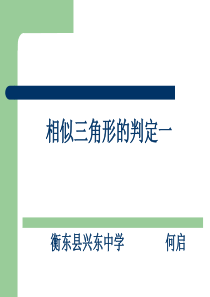 相似三角形的判定一

衡东县兴东中学　　　何启